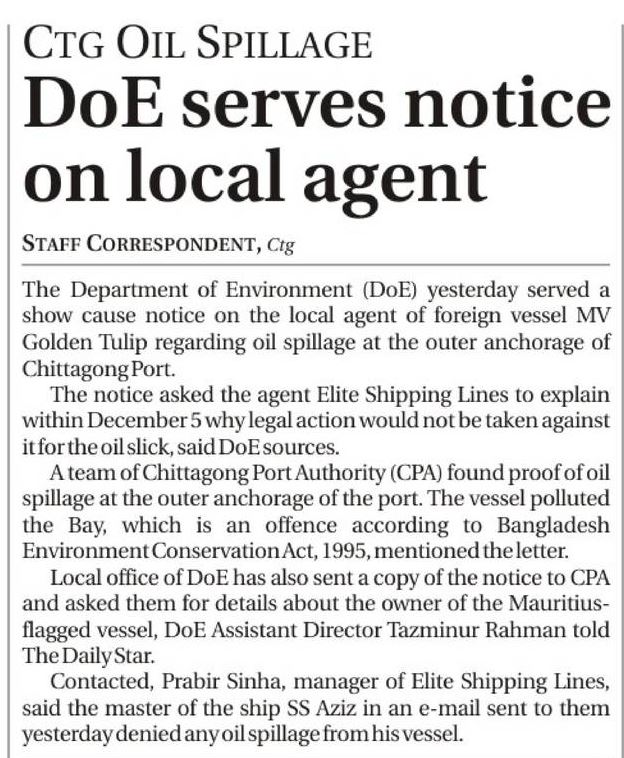 CTG OIL SPILLAGE

DoE serves notice on local agent

STAFF CORRESPONDENT, Ctg

The Department of Environment (DoE) yesterday served a show cause notice on the local agent of foreign vessel MV Golden Tulip regarding oil spillage at the outer anchorage of Chittagong Port.

The notice asked the agent Elite Shipping Lines to explain within December 5 why legal action would not be taken against it for the oil slick, said DoE sources.

A team of Chittagong Port Authority (CPA) found proof of oil spillage at the outer anchorage of the port. The vessel polluted the Bay, which is an offence according to Bangladesh Environment Conservation Act, 1995, mentioned the letter.

Local office of DoE has also sent a copy of the notice to CPA and asked them for details about the owner of the Mauritius-flagged vessel, DoE Assistant Director Tazminur Rahman told The Daily Star.

Contacted, Prabir Sinha, manager of Elite Shipping Lines, said the master of the ship SS Aziz in an e-mail sent to them yesterday denied any oil spillage from his vessel.